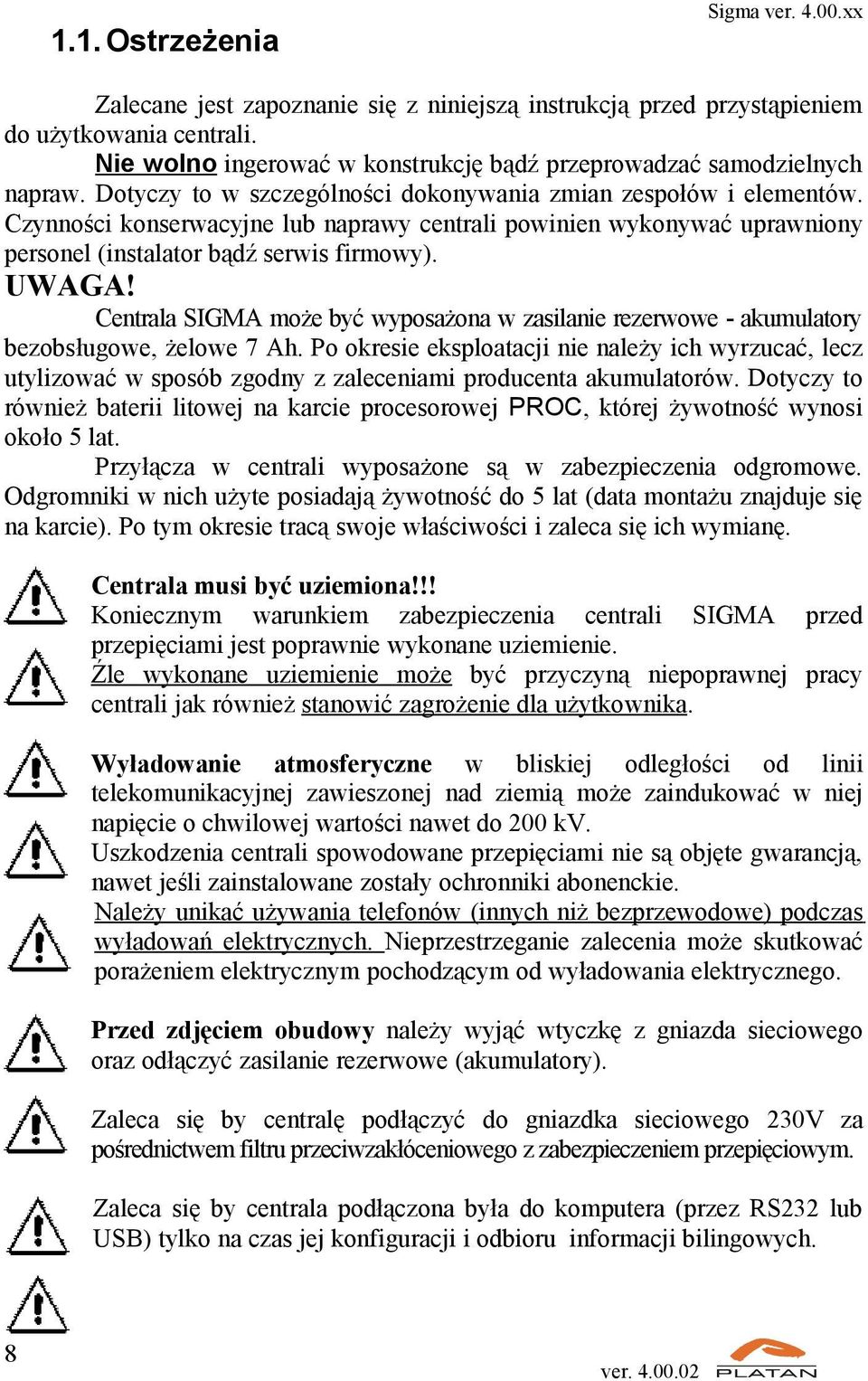 Sigma ver. 4.00.xx

1.1. Ostrzeżenia

Zalecane jest zapoznanie się z niniejszą instrukcją przed przystąpieniem do użytkowania centrali.

Nie wolno ingerować w konstrukcję bądź przeprowadzać samodzielnych napraw. Dotyczy to w szczególności dokonywania zmian zespołów i elementów. Czynności konserwacyjne lub naprawy centrali powinien wykonywać uprawniony personel (instalator bądź serwis firmowy).

UWAGA!

Centrala SIGMA może być wyposażona w zasilanie rezerwowe - akumulatory bezobsługowe, żelowe 7 Ah. Po okresie eksploatacji nie należy ich wyrzucać, lecz utylizować w sposób zgodny z zaleceniami producenta akumulatorów. Dotyczy to również baterii litowej na karcie procesorowej PROC, której żywotność wynosi około 5 lat.

Przyłącza w centrali wyposażone są w zabezpieczenia odgromowe. Odgromniki w nich użyte posiadają żywotność do 5 lat (data montażu znajduje się na karcie). Po tym okresie tracą swoje właściwości i zaleca się ich wymianę.

Centrala musi być uziemiona!!!
Koniecznym warunkiem zabezpieczenia centrali SIGMA przed przepięciami jest poprawnie wykonane uziemienie.
Źle wykonane uziemienie może być przyczyną niepoprawnej pracy centrali jak również stanowić zagrożenie dla użytkownika.

Wyładowanie atmosferyczne w bliskiej odległości od linii telekomunikacyjnej zawieszonej nad ziemią może zaindukować w niej napięcie o chwilowej wartości nawet do 200 kV.
Uszkodzenia centrali spowodowane przepięciami nie są objęte gwarancją, nawet jeśli zainstalowane zostały ochronniki abonenckie.
Należy unikać używania telefonów (innych niż bezprzewodowe) podczas wyładowań elektrycznych. Nieprzestrzeganie zalecenia może skutkować porażeniem elektrycznym pochodzącym od wyładowania elektrycznego.

Przed zdjęciem obudowy należy wyjąć wtyczkę z gniazda sieciowego oraz odłączyć zasilanie rezerwowe (akumulatory).

Zaleca się by centralę podłączyć do gniazdka sieciowego 230V za pośrednictwem filtru przeciwzakłóceniowego z zabezpieczeniem przepięciowym.

Zaleca się by centrala podłączona była do komputera (przez RS232 lub USB) tylko na czas jej konfiguracji i odbioru informacji bilingowych.

8

ver. 4.00.02 PLATAN